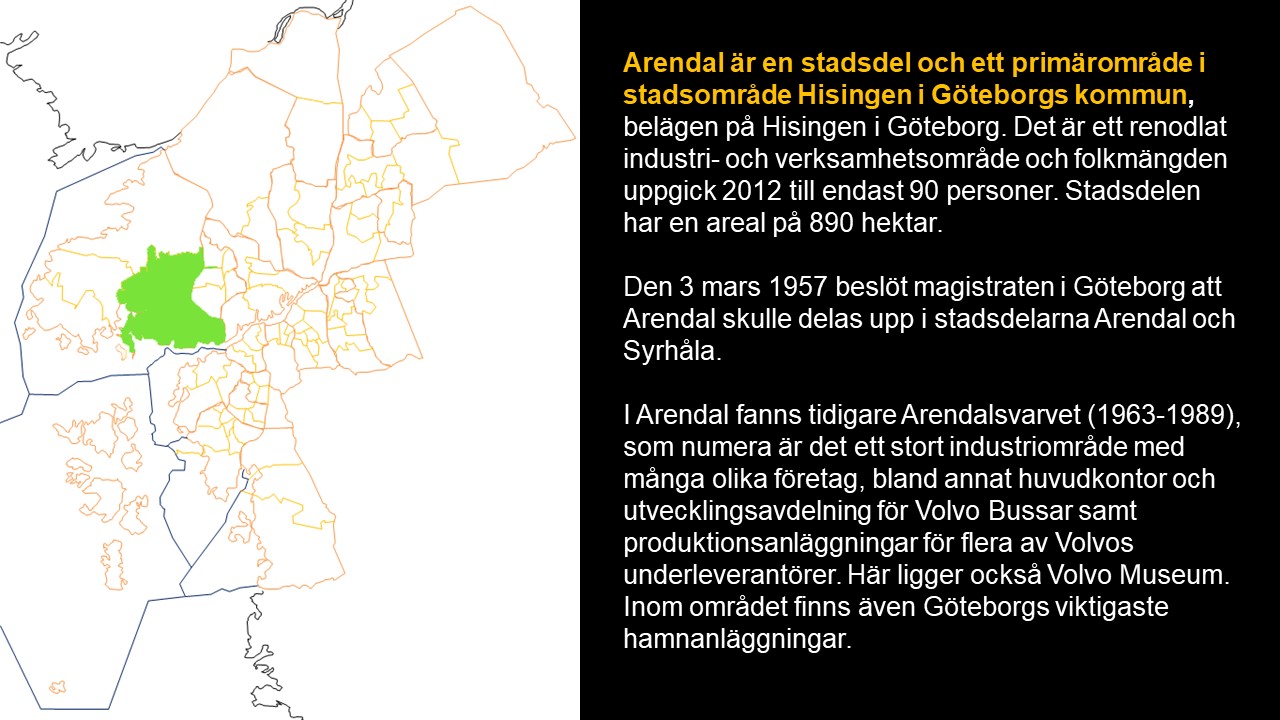 Arendal är en stadsdel och ett primärområde i stadsområde Hisingen i Göteborgs kommun, belägen på Hisingen i Göteborg. Det är ett renodlat industri- och verksamhetsområde och folkmängden uppgick 2012 till endast 90 personer. Stadsdelen har en areal på 890 hektar.

Den 3 mars 1957 beslöt magistraten i Göteborg att Arendal skulle delas upp i stadsdelarna Arendal och Syrhåla.

I Arendal fanns tidigare Arendalsvarvet (1963-1989), som numera är det ett stort industriområde med många olika företag, bland annat huvudkontor och utvecklingsavdelning för Volvo Bussar samt produktionsanläggningar för flera av Volvos underleverantörer. Här ligger också Volvo Museum. Inom området finns även Göteborgs viktigaste hamnanläggningar.